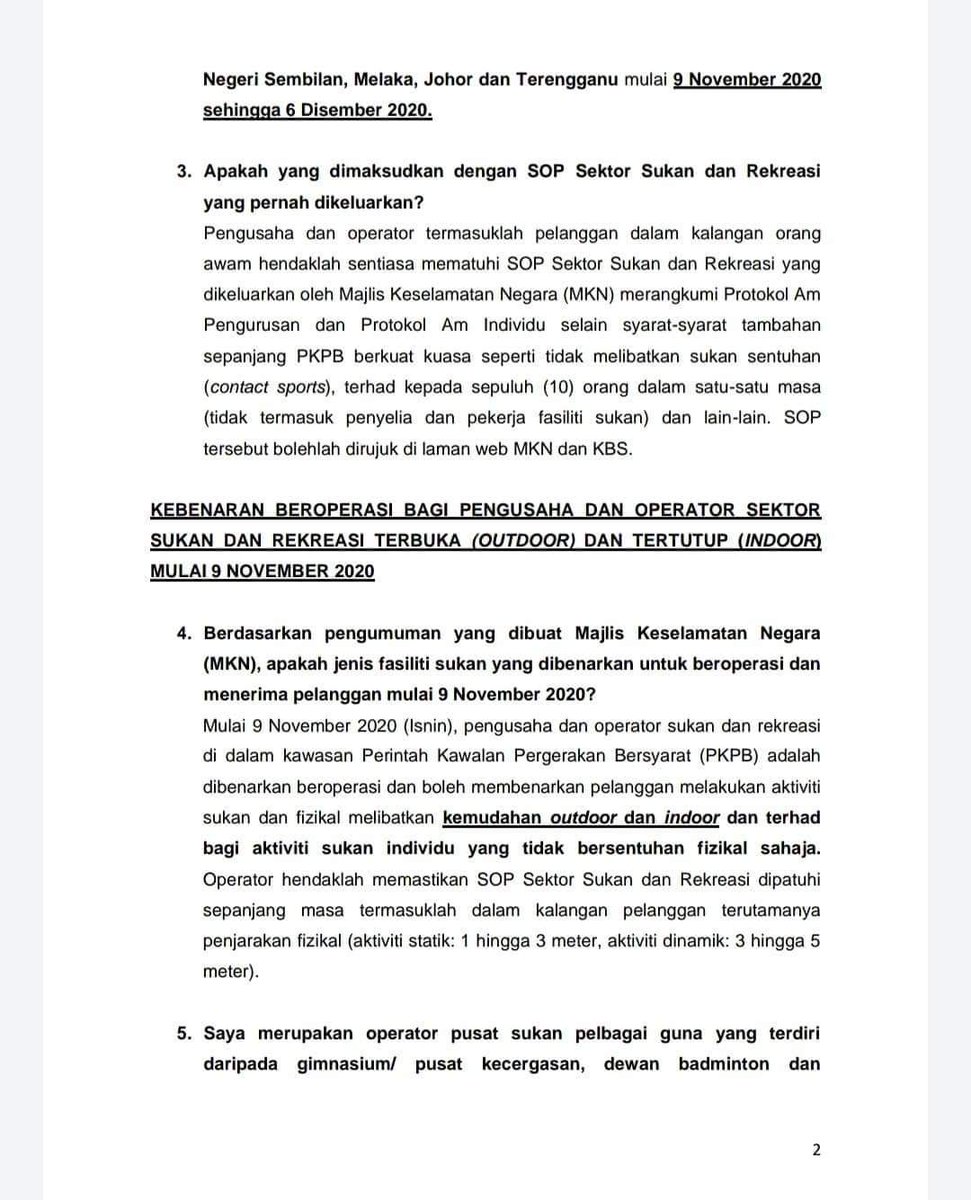 Negeri Sembilan, Melaka, Johor dan Terengganu mulai 9 November 2020 sehingga 6 Disember 2020.

3. Apakah yang dimaksudkan dengan SOP Sektor Sukan dan Rekreasi yang pernah dikeluarkan?
Pengusaha dan operator termasuklah pelanggan dalam kalangan orang awam hendaklah sentiasa mematuhi SOP Sektor Sukan dan Rekreasi yang dikeluarkan oleh Majlis Keselamatan Negara (MKN) merangkumi Protokol Am Pengurusan dan Protokol Am Individu selain syarat-syarat tambahan sepanjang PKPB berkuat kuasa seperti tidak melibatkan sukan sentuhan (contact sports), terhad kepada sepuluh (10) orang dalam satu-satu masa (tidak termasuk penyelia dan pekerja fasiliti sukan) dan lain-lain. SOP tersebut bolehlah dirujuk di laman web MKN dan KBS.

KEBENARAN BEROPERASI BAGI PENGUSAHA DAN OPERATOR SEKTOR SUKAN DAN REKREASI TERBUKA (OUTDOOR) DAN TERTUTUP (INDOOR) MULAI 9 NOVEMBER 2020

4. Berdasarkan pengumuman yang dibuat Majlis Keselamatan Negara (MKN), apakah jenis fasiliti sukan yang dibenarkan untuk beroperasi dan menerima pelanggan mulai 9 November 2020?
Mulai 9 November 2020 (Isnin), pengusaha dan operator sukan dan rekreasi di dalam kawasan Perintah Kawalan Pergerakan Bersyarat (PKPB) adalah dibenarkan beroperasi dan boleh membenarkan pelanggan melakukan aktiviti sukan dan fizikal melibatkan kemudahan outdoor dan indoor dan terhad bagi aktiviti sukan individu yang tidak bersentuhan fizikal sahaja. Operator hendaklah memastikan SOP Sektor Sukan dan Rekreasi dipatuhi sepanjang masa termasuklah dalam kalangan pelanggan terutamanya penjarakan fizikal (aktiviti statik: 1 hingga 3 meter, aktiviti dinamik: 3 hingga 5 meter).

5. Saya merupakan operator pusat sukan pelbagai guna yang terdiri daripada gimnasium/ pusat kecergasan, dewan badminton dan

2